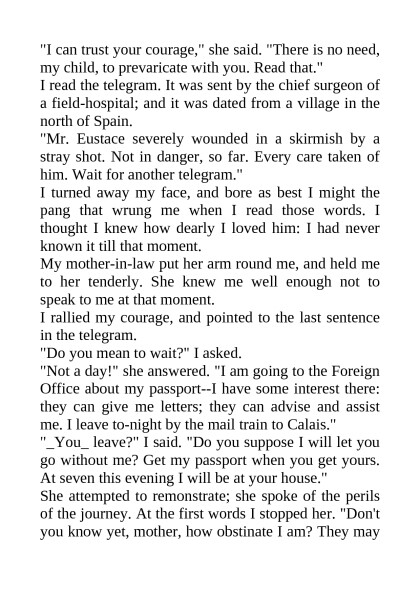 "I can trust your courage," she said. "There is no need, my child, to prevaricate with you. Read that."
I read the telegram. It was sent by the chief surgeon of a field-hospital; and it was dated from a village in the north of Spain.
"Mr. Eustace severely wounded in a skirmish by a stray shot. Not in danger, so far. Every care taken of him. Wait for another telegram."
I turned away my face, and bore as best I might the pang that wrung me when I read those words. I thought I knew how dearly I loved him: I had never known it till that moment.
My mother-in-law put her arm round me, and held me to her tenderly. She knew me well enough not to speak to me at that moment.
I rallied my courage, and pointed to the last sentence in the telegram.
"Do you mean to wait?" I asked.
"Not a day!" she answered. "I am going to the Foreign Office about my passport--I have some interest there: they can give me letters; they can advise and assist me. I leave to-night by the mail train to Calais."
"_You_ leave?" I said. "Do you suppose I will let you go without me? Get my passport when you get yours. At seven this evening I will be at your house."
She attempted to remonstrate; she spoke of the perils of the journey. At the first words I stopped her. "Don't you know yet, mother, how obstinate I am? They may